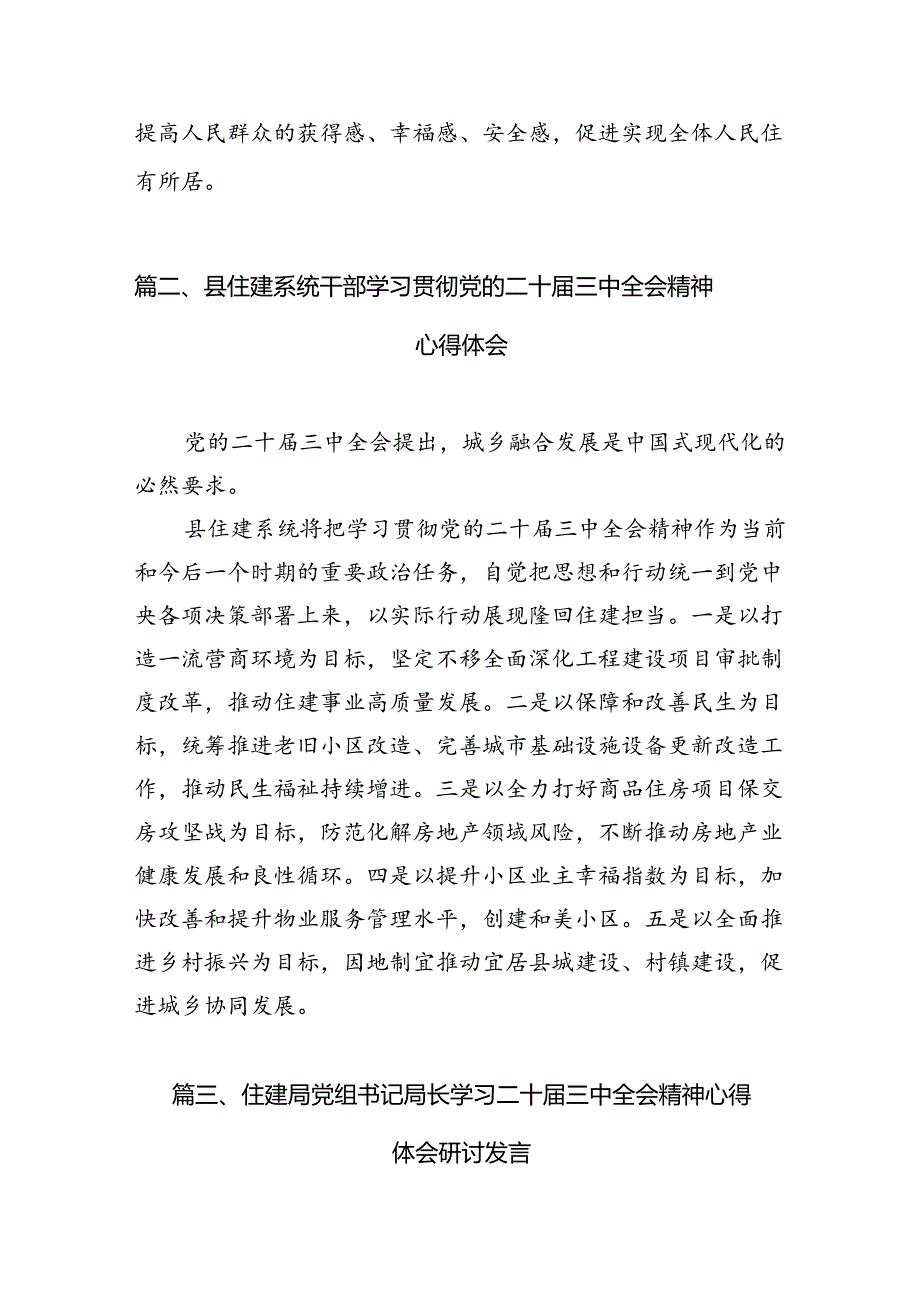 提高人民群众的获得感、幸福感、安全感，促进实现全体人民住有所居。

篇二、县住建系统干部学习贯彻党的二十届三中全会精神心得体会

党的二十届三中全会提出，城乡融合发展是中国式现代化的必然要求。

县住建系统将把学习贯彻党的二十届三中全会精神作为当前和今后一个时期的重要政治任务，自觉把思想和行动统一到党中央各项决策部署上来，以实际行动展现隆回住建担当。一是以打造一流营商环境为目标，坚定不移全面深化工程建设项目审批制度改革，推动住建事业高质量发展。二是以保障和改善民生为目标，统筹推进老旧小区改造、完善城市基础设施设备更新改造工作，推动民生福祉持续增进。三是以全力打好商品住房项目保交房攻坚战为目标，防范化解房地产领域风险，不断推动房地产业健康发展和良性循环。四是以提升小区业主幸福指数为目标，加快改善和提升物业服务管理水平，创建和美小区。五是以全面推进乡村振兴为目标，因地制宜推动宜居县城建设、村镇建设，促进城乡协同发展。

篇三、住建局党组书记局长学习二十届三中全会精神心得体会研讨发言